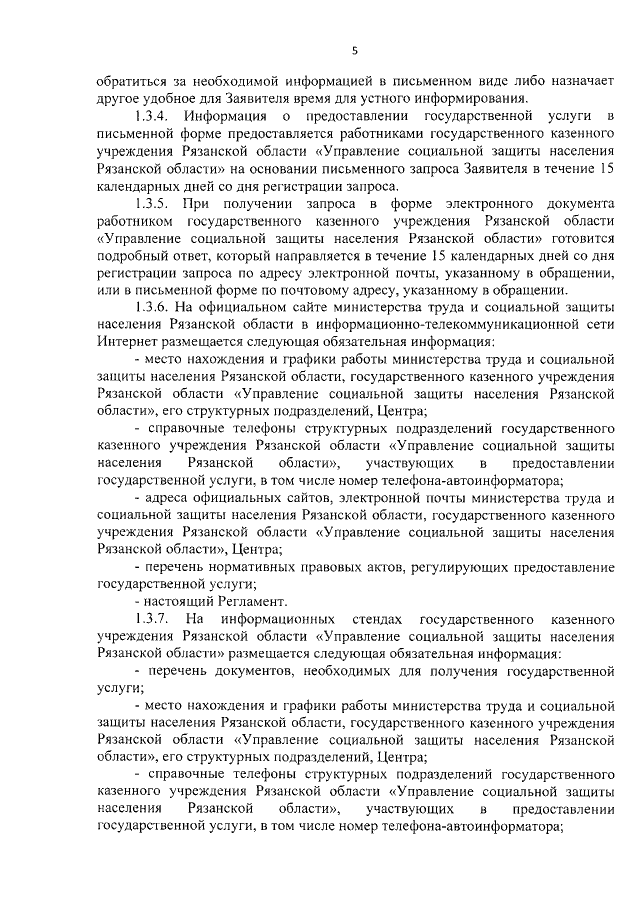 5

обратиться за необходимой информацией в письменном виде либо назначает другое удобное для Заявителя время для устного информирования.

1.3.4. Информация о предоставлении государственной услуги в письменной форме предоставляется работниками государственного казенного учреждения Рязанской области «Управление социальной защиты населения Рязанской области» на основании письменного запроса Заявителя в течение 15 календарных дней со дня регистрации запроса.

1.3.5. При получении запроса в форме электронного документа работником государственного казенного учреждения Рязанской области «Управление социальной защиты населения Рязанской области» готовится подробный ответ, который направляется в течение 15 календарных дней со дня регистрации запроса по адресу электронной почты, указанному в обращении, или в письменной форме по почтовому адресу, указанному в обращении.

1.3.6. На официальном сайте министерства труда и социальной защиты населения Рязанской области в информационно-телекоммуникационной сети Интернет размещается следующая обязательная информация:

- место нахождения и графики работы министерства труда и социальной защиты населения Рязанской области, государственного казенного учреждения Рязанской области «Управление социальной защиты населения Рязанской области», его структурных подразделений, Центра;

- справочные телефоны структурных подразделений государственного казенного учреждения Рязанской области «Управление социальной защиты населения Рязанской области», участвующих в предоставлении государственной услуги, в том числе номер телефона-автоинформатора;

- адреса официальных сайтов, электронной почты министерства труда и социальной защиты населения Рязанской области, государственного казенного учреждения Рязанской области «Управление социальной защиты населения Рязанской области», Центра;

- перечень нормативных правовых актов, регулирующих предоставление государственной услуги;

- настоящий Регламент.

1.3.7. На информационных стендах государственного казенного учреждения Рязанской области «Управление социальной защиты населения Рязанской области» размещается следующая обязательная информация:

- перечень документов, необходимых для получения государственной услуги;

- место нахождения и графики работы министерства труда и социальной защиты населения Рязанской области, государственного казенного учреждения Рязанской области «Управление социальной защиты населения Рязанской области», его структурных подразделений, Центра;

- справочные телефоны структурных подразделений государственного казенного учреждения Рязанской области «Управление социальной защиты населения Рязанской области», участвующих в предоставлении государственной услуги, в том числе номер телефона-автоинформатора;